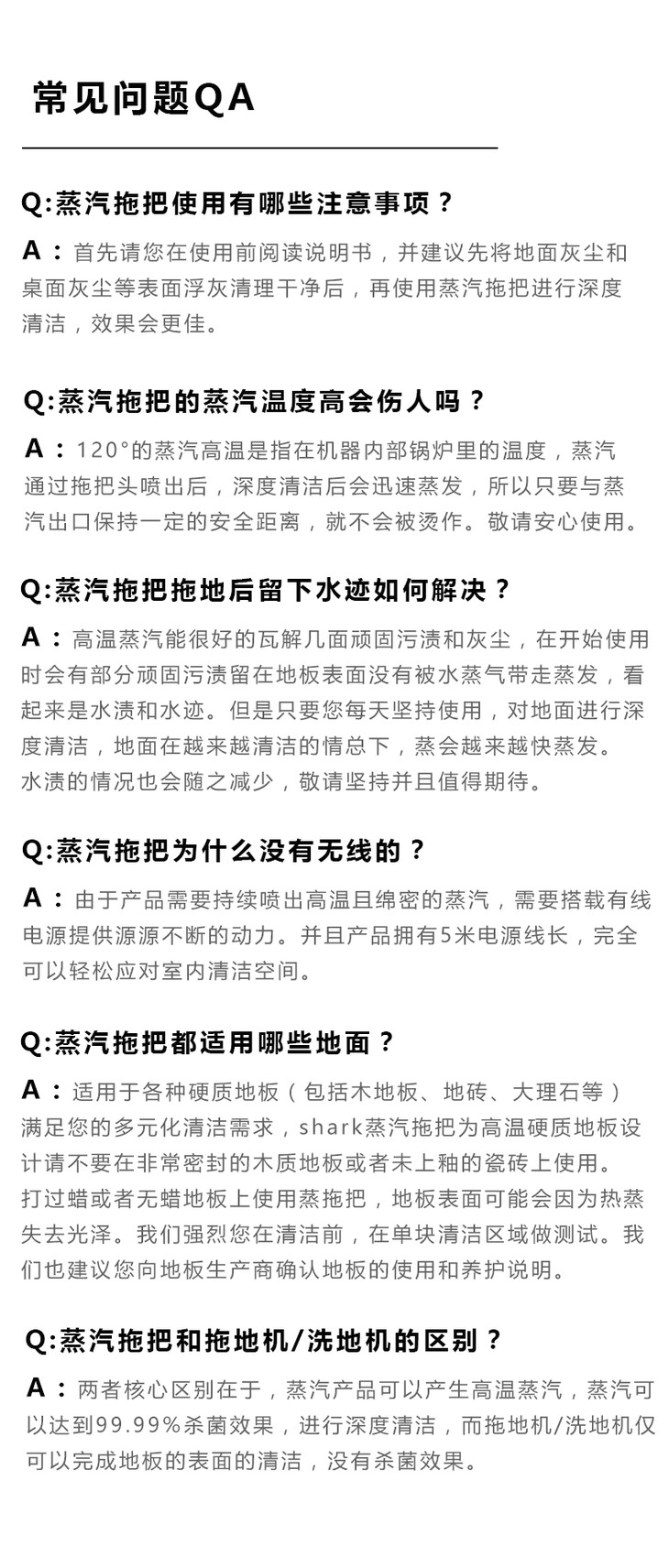 常见问题QA

Q:蒸汽拖把使用有哪些注意事项？

A：首先请您在使用前阅读说明书，并建议先将地面灰尘和桌面灰尘等表面浮灰清理干净后，再使用蒸汽拖把进行深度清洁，效果会更佳。

Q:蒸汽拖把的蒸汽温度高会伤人吗？

A：120°的蒸汽高温是指在机器内部锅炉里的温度，蒸汽通过拖把头喷出后，深度清洁后会迅速蒸发，所以只要与蒸汽出口保持一定的安全距离，就不会被烫作。敬请安心使用。

Q:蒸汽拖把拖地后留下水迹如何解决？

A：高温蒸汽能很好的瓦解几面顽固污渍和灰尘，在开始使用时会有部分顽固污渍留在地板表面没有被水蒸气带走蒸发，看起来是水渍和水迹。但是只要您每天坚持使用，对地面进行深度清洁，地面在越来越清洁的情总下，蒸会越来越快蒸发。水渍的情况也会随之减少，敬请坚持并且值得期待。

Q:蒸汽拖把为什么没有无线的？

A：由于产品需要持续喷出高温且绵密的蒸汽，需要搭载有线电源提供源源不断的动力。并且产品拥有5米电源线长，完全可以轻松应对室内清洁空间。

Q:蒸汽拖把都适用哪些地面？

A：适用于各种硬质地板（包括木地板、地砖、大理石等）满足您的多元化清洁需求，shark蒸汽拖把为高温硬质地板设计请不要在非常密封的木质地板或者未上釉的瓷砖上使用。打过蜡或者无蜡地板上使用蒸拖把，地板表面可能会因为热蒸失去光泽。我们强烈您在清洁前，在单块清洁区域做测试。我们也建议您向地板生产商确认地板的使用和养护说明。

Q:蒸汽拖把和拖地机/洗地机的区别？

A：两者核心区别在于，蒸汽产品可以产生高温蒸汽，蒸汽可以达到99.99%杀菌效果，进行深度清洁，而拖地机/洗地机仅可以完成地板的表面的清洁，没有杀菌效果。